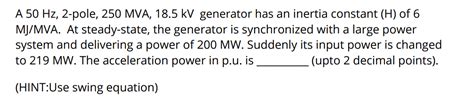 A 50 Hz, 2-pole, 250 MVA, 18.5 kV generator has an inertia constant (H) of 6 MJ/MVA. At steady-state, the generator is synchronized with a large power system and delivering a power of 200 MW. Suddenly its input power is changed to 219 MW. The acceleration power in p.u. is ________ (upto 2 decimal points).

(HINT:Use swing equation)